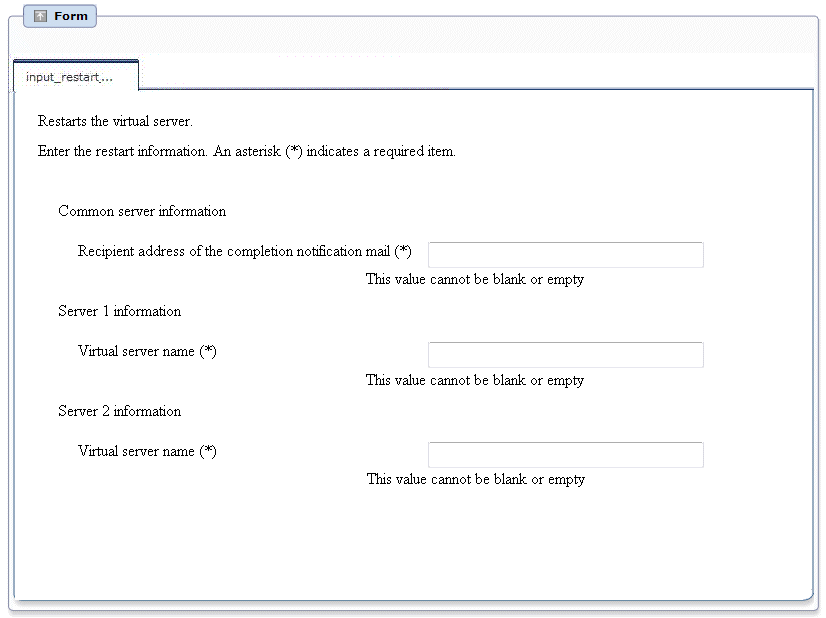 Form

input_restart...

Restarts the virtual server.

Enter the restart information. An asterisk (*) indicates a required item.

Common server information

Recipient address of the completion notification mail (*)

This value cannot be blank or empty

Server 1 information

Virtual server name (*)

This value cannot be blank or empty

Server 2 information

Virtual server name (*)

This value cannot be blank or empty